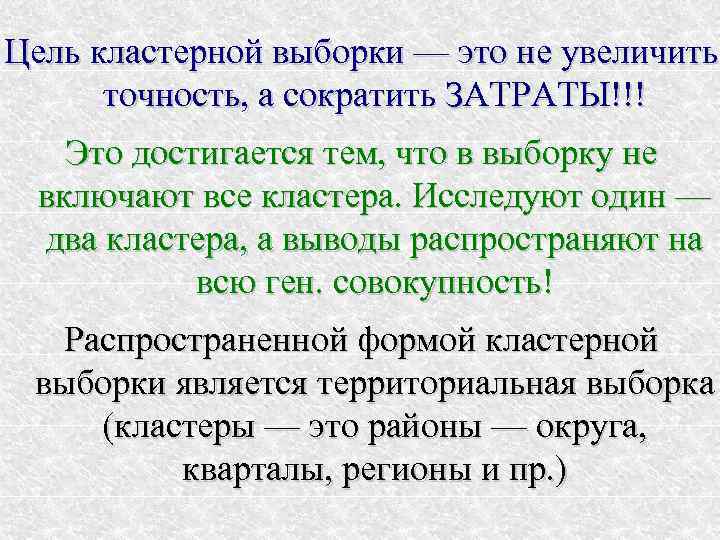 Цель кластерной выборки — это не увеличить точность, а сократить ЗАТРАТЫ!!!

Это достигается тем, что в выборку не включают все кластера. Исследуют один — два кластера, а выводы распространяют на всю ген. совокупность!

Распространенной формой кластерной выборки является территориальная выборка (кластеры — это районы — округа, кварталы, регионы и пр.)